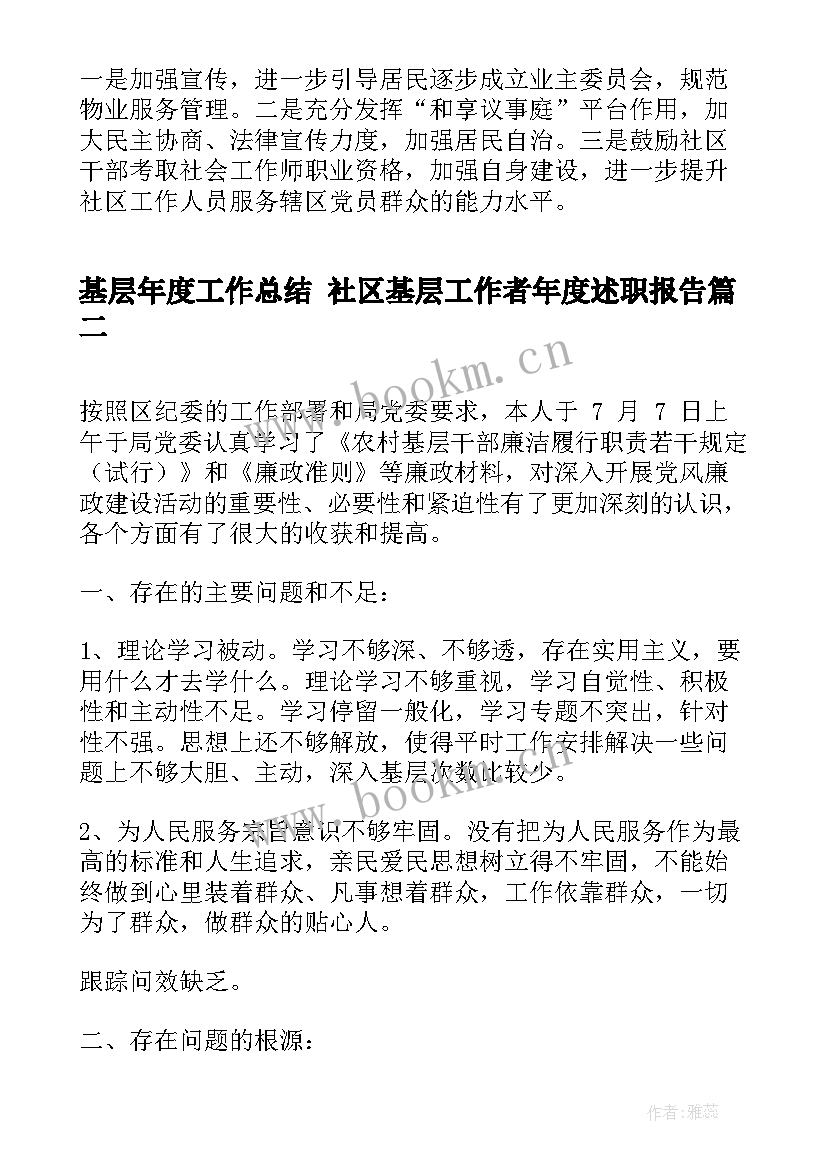 一是加强宣传，进一步引导居民逐步成立业主委员会，规范物业服务管理。二是充分发挥“和享议事庭”平台作用，加大民主协商、法律宣传力度，加强居民自治。三是鼓励社区干部考取社会工作师职业资格，加强自身建设，进一步提升社区工作人员服务辖区党员群众的能力水平。

基层年度工作总结 社区基层工作者年度述职报告篇二

www.bookm.cn

按照区纪委的工作部署和局党委要求，本人于 7 月 7 日上午于局党委认真学习了《农村基层干部廉洁履行职责若干规定（试行）》和《廉政准则》等廉政材料，对深入开展党风廉政建设活动的重要性、必要性和紧迫性有了更加深刻的认识，各个方面有了很大的收获和提高。

一、存在的主要问题和不足：

1、理论学习被动。学习不够深、不够透，存在实用主义，要用什么才去学什么。理论学习不够重视，学习自觉性、积极性和主动性不足。学习停留一般化，学习专题不突出，针对性不强。思想上还不够解放，使得平时工作安排解决一些问题上不够大胆、主动，深入基层次数比较少。

www.bookm.cn

2、为人民服务宗旨意识不够牢固。没有把为人民服务作为最高的标准和人生追求，亲民爱民思想树立得不牢固，不能始终做到心里装着群众、凡事想着群众，工作依靠群众，一切为了群众，做群众的贴心人。

跟踪问效缺乏。

二、存在问题的根源：

作者：雅蕊